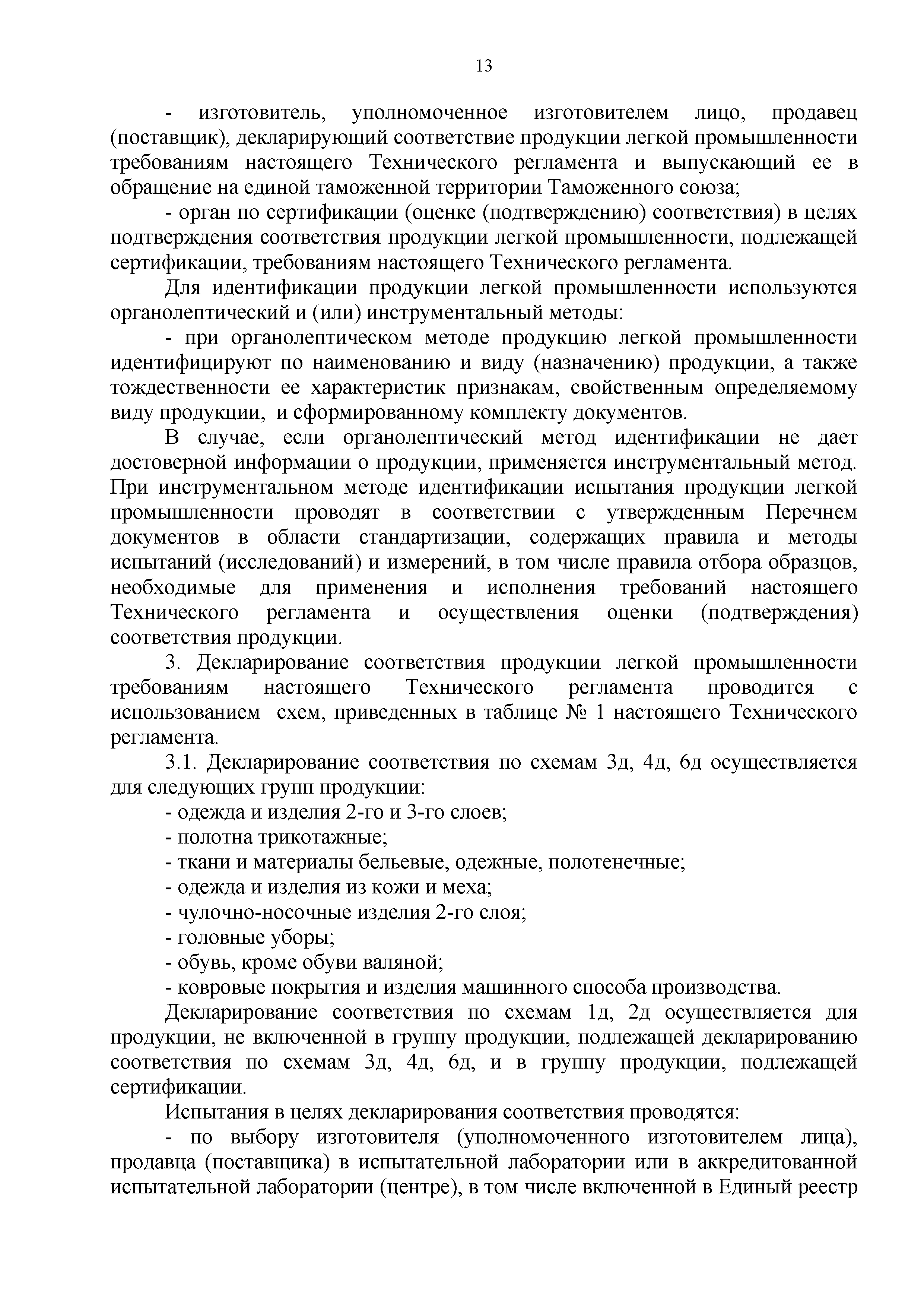 13

- изготовитель, уполномоченное изготовителем лицо, продавец (поставщик), декларирующий соответствие продукции легкой промышленности требованиям настоящего Технического регламента и выпускающий ее в обращение на единой таможенной территории Таможенного союза;

- орган по сертификации (оценке (подтверждению) соответствия) в целях подтверждения соответствия продукции легкой промышленности, подлежащей сертификации, требованиям настоящего Технического регламента.

Для идентификации продукции легкой промышленности используются органолептический и (или) инструментальный методы:

- при органолептическом методе продукцию легкой промышленности идентифицируют по наименованию и виду (назначению) продукции, а также тождественности ее характеристик признакам, свойственным определяемому виду продукции, и сформированному комплекту документов.

В случае, если органолептический метод идентификации не дает достоверной информации о продукции, применяется инструментальный метод. При инструментальном методе идентификации испытания продукции легкой промышленности проводят в соответствии с утвержденным Перечнем документов в области стандартизации, содержащих правила и методы испытаний (исследований) и измерений, в том числе правила отбора образцов, необходимые для применения и исполнения требований настоящего Технического регламента и осуществления оценки (подтверждения) соответствия продукции.

3. Декларирование соответствия продукции легкой промышленности требованиям настоящего Технического регламента проводится с использованием схем, приведенных в таблице № 1 настоящего Технического регламента.

3.1. Декларирование соответствия по схемам 3д, 4д, 6д осуществляется для следующих групп продукции:

- одежда и изделия 2-го и 3-го слоев;

- полотна трикотажные;

- ткани и материалы бельевые, одежные, полотенечные;

- одежда и изделия из кожи и меха;

- чулочно-носочные изделия 2-го слоя;

- головные уборы;

- обувь, кроме обуви валяной;

- ковровые покрытия и изделия машинного способа производства.

Декларирование соответствия по схемам 1д, 2д осуществляется для продукции, не включенной в группу продукции, подлежащей декларированию соответствия по схемам 3д, 4д, 6д, и в группу продукции, подлежащей сертификации.

Испытания в целях декларирования соответствия проводятся:

- по выбору изготовителя (уполномоченного изготовителем лица), продавца (поставщика) в испытательной лаборатории или в аккредитованной испытательной лаборатории (центре), в том числе включенной в Единый реестр